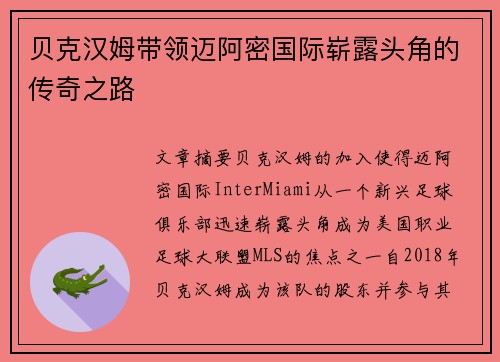 贝克汉姆带领迈阿密国际崭露头角的传奇之路

文章摘要贝克汉姆的加入使得迈阿密国际InterMiami从一个新兴足球俱乐部迅速崭露头角成为美国职业足球大联盟MLS的焦点之一自2018年贝克汉姆成为该队的股东并参与其